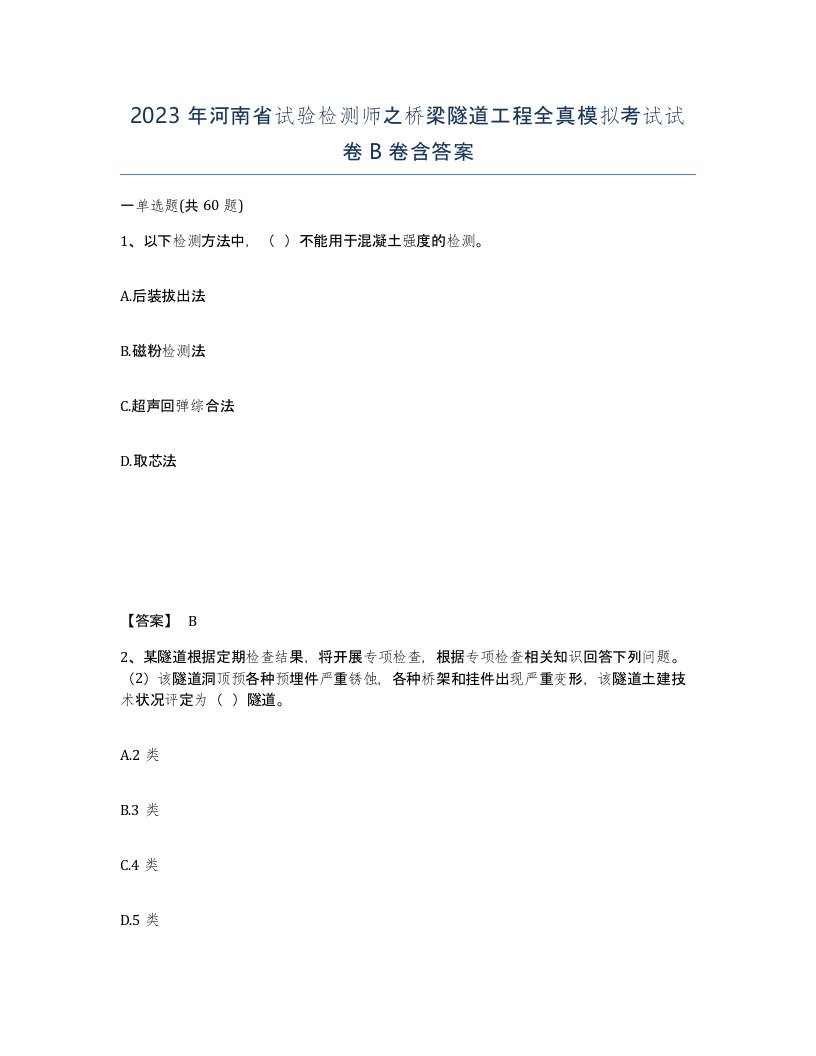 2023 年河南省试验检测师之桥梁隧道工程全真模拟考试试卷 B 卷含答案

一单选题(共 60 题)

1、以下检测方法中，（ ）不能用于混凝土强度的检测。

A.后装拔出法

B.磁粉检测法

C.超声回弹综合法

D.取芯法

【答案】 B

2、某隧道根据定期检查结果，将开展专项检查，根据专项检查相关知识回答下列问题。（2）该隧道洞顶预各种预埋件严重锈蚀，各种桥架和挂件出现严重变形，该隧道土建技术状况评定为（ ）隧道。

A.2 类

B.3 类

C.4 类

D.5 类